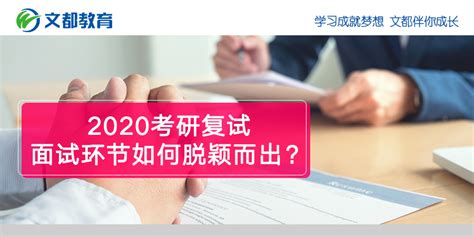 文都教育

学习成就梦想 文都伴你成长

2020考研复试
面试环节如何脱颖而出？

Resume